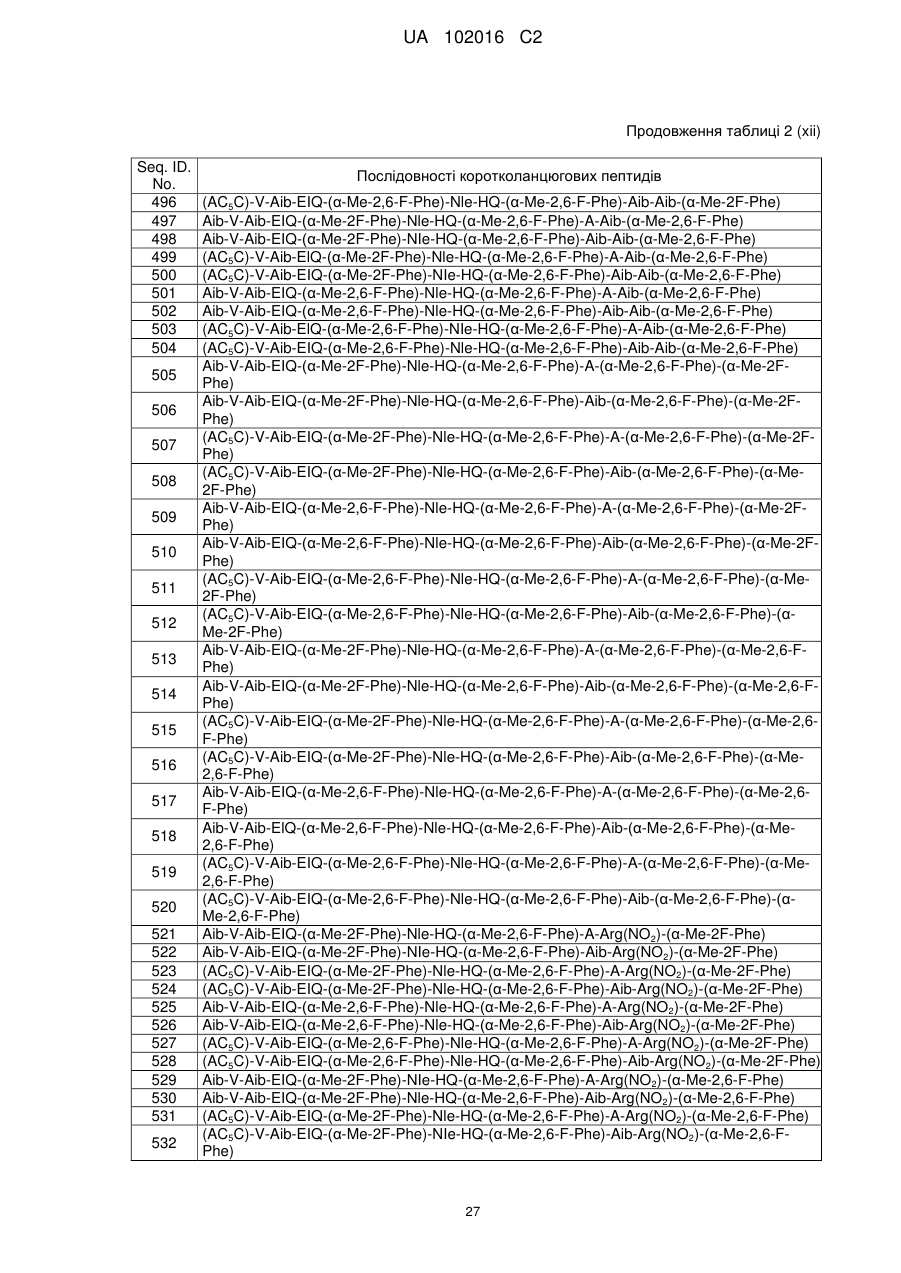 UA 102016 C2

Продовження таблиці 2 (xii)

| Seq. ID. No. | Послідовності коротколанцюгових пептидів |
|---|---|
| 496 | ($AC_5C$)-V-Aib-EIQ-(α-Me-2,6-F-Phe)-Nle-HQ-(α-Me-2,6-F-Phe)-Aib-Aib-(α-Me-2F-Phe) |
| 497 | Aib-V-Aib-EIQ-(α-Me-2F-Phe)-Nle-HQ-(α-Me-2,6-F-Phe)-A-Aib-(α-Me-2,6-F-Phe) |
| 498 | Aib-V-Aib-EIQ-(α-Me-2F-Phe)-Nle-HQ-(α-Me-2,6-F-Phe)-Aib-Aib-(α-Me-2,6-F-Phe) |
| 499 | ($AC_5C$)-V-Aib-EIQ-(α-Me-2F-Phe)-Nle-HQ-(α-Me-2,6-F-Phe)-A-Aib-(α-Me-2,6-F-Phe) |
| 500 | ($AC_5C$)-V-Aib-EIQ-(α-Me-2F-Phe)-Nle-HQ-(α-Me-2,6-F-Phe)-Aib-Aib-(α-Me-2,6-F-Phe) |
| 501 | Aib-V-Aib-EIQ-(α-Me-2,6-F-Phe)-Nle-HQ-(α-Me-2,6-F-Phe)-A-Aib-(α-Me-2,6-F-Phe) |
| 502 | Aib-V-Aib-EIQ-(α-Me-2,6-F-Phe)-Nle-HQ-(α-Me-2,6-F-Phe)-Aib-Aib-(α-Me-2,6-F-Phe) |
| 503 | ($AC_5C$)-V-Aib-EIQ-(α-Me-2,6-F-Phe)-Nle-HQ-(α-Me-2,6-F-Phe)-A-Aib-(α-Me-2,6-F-Phe) |
| 504 | ($AC_5C$)-V-Aib-EIQ-(α-Me-2,6-F-Phe)-Nle-HQ-(α-Me-2,6-F-Phe)-Aib-Aib-(α-Me-2,6-F-Phe) |
| 505 | Aib-V-Aib-EIQ-(α-Me-2F-Phe)-Nle-HQ-(α-Me-2,6-F-Phe)-A-(α-Me-2,6-F-Phe)-(α-Me-2F-Phe) |
| 506 | Aib-V-Aib-EIQ-(α-Me-2F-Phe)-Nle-HQ-(α-Me-2,6-F-Phe)-Aib-(α-Me-2,6-F-Phe)-(α-Me-2F-Phe) |
| 507 | ($AC_5C$)-V-Aib-EIQ-(α-Me-2F-Phe)-Nle-HQ-(α-Me-2,6-F-Phe)-A-(α-Me-2,6-F-Phe)-(α-Me-2F-Phe) |
| 508 | ($AC_5C$)-V-Aib-EIQ-(α-Me-2F-Phe)-Nle-HQ-(α-Me-2,6-F-Phe)-Aib-(α-Me-2,6-F-Phe)-(α-Me-2F-Phe) |
| 509 | Aib-V-Aib-EIQ-(α-Me-2,6-F-Phe)-Nle-HQ-(α-Me-2,6-F-Phe)-A-(α-Me-2,6-F-Phe)-(α-Me-2F-Phe) |
| 510 | Aib-V-Aib-EIQ-(α-Me-2,6-F-Phe)-Nle-HQ-(α-Me-2,6-F-Phe)-Aib-(α-Me-2,6-F-Phe)-(α-Me-2F-Phe) |
| 511 | ($AC_5C$)-V-Aib-EIQ-(α-Me-2,6-F-Phe)-Nle-HQ-(α-Me-2,6-F-Phe)-A-(α-Me-2,6-F-Phe)-(α-Me-2F-Phe) |
| 512 | ($AC_5C$)-V-Aib-EIQ-(α-Me-2,6-F-Phe)-Nle-HQ-(α-Me-2,6-F-Phe)-Aib-(α-Me-2,6-F-Phe)-(α-Me-2F-Phe) |
| 513 | Aib-V-Aib-EIQ-(α-Me-2F-Phe)-Nle-HQ-(α-Me-2,6-F-Phe)-A-(α-Me-2,6-F-Phe)-(α-Me-2,6-F-Phe) |
| 514 | Aib-V-Aib-EIQ-(α-Me-2F-Phe)-Nle-HQ-(α-Me-2,6-F-Phe)-Aib-(α-Me-2,6-F-Phe)-(α-Me-2,6-F-Phe) |
| 515 | ($AC_5C$)-V-Aib-EIQ-(α-Me-2F-Phe)-Nle-HQ-(α-Me-2,6-F-Phe)-A-(α-Me-2,6-F-Phe)-(α-Me-2,6-F-Phe) |
| 516 | ($AC_5C$)-V-Aib-EIQ-(α-Me-2F-Phe)-Nle-HQ-(α-Me-2,6-F-Phe)-Aib-(α-Me-2,6-F-Phe)-(α-Me-2,6-F-Phe) |
| 517 | Aib-V-Aib-EIQ-(α-Me-2,6-F-Phe)-Nle-HQ-(α-Me-2,6-F-Phe)-A-(α-Me-2,6-F-Phe)-(α-Me-2,6-F-Phe) |
| 518 | Aib-V-Aib-EIQ-(α-Me-2,6-F-Phe)-Nle-HQ-(α-Me-2,6-F-Phe)-Aib-(α-Me-2,6-F-Phe)-(α-Me-2,6-F-Phe) |
| 519 | ($AC_5C$)-V-Aib-EIQ-(α-Me-2,6-F-Phe)-Nle-HQ-(α-Me-2,6-F-Phe)-A-(α-Me-2,6-F-Phe)-(α-Me-2,6-F-Phe) |
| 520 | ($AC_5C$)-V-Aib-EIQ-(α-Me-2,6-F-Phe)-Nle-HQ-(α-Me-2,6-F-Phe)-Aib-(α-Me-2,6-F-Phe)-(α-Me-2,6-F-Phe) |
| 521 | Aib-V-Aib-EIQ-(α-Me-2F-Phe)-Nle-HQ-(α-Me-2,6-F-Phe)-A-Arg($NO_2$)-(α-Me-2F-Phe) |
| 522 | Aib-V-Aib-EIQ-(α-Me-2F-Phe)-Nle-HQ-(α-Me-2,6-F-Phe)-Aib-Arg($NO_2$)-(α-Me-2F-Phe) |
| 523 | ($AC_5C$)-V-Aib-EIQ-(α-Me-2F-Phe)-Nle-HQ-(α-Me-2,6-F-Phe)-A-Arg($NO_2$)-(α-Me-2F-Phe) |
| 524 | ($AC_5C$)-V-Aib-EIQ-(α-Me-2F-Phe)-Nle-HQ-(α-Me-2,6-F-Phe)-Aib-Arg($NO_2$)-(α-Me-2F-Phe) |
| 525 | Aib-V-Aib-EIQ-(α-Me-2,6-F-Phe)-Nle-HQ-(α-Me-2,6-F-Phe)-A-Arg($NO_2$)-(α-Me-2F-Phe) |
| 526 | Aib-V-Aib-EIQ-(α-Me-2,6-F-Phe)-Nle-HQ-(α-Me-2,6-F-Phe)-Aib-Arg($NO_2$)-(α-Me-2F-Phe) |
| 527 | ($AC_5C$)-V-Aib-EIQ-(α-Me-2,6-F-Phe)-Nle-HQ-(α-Me-2,6-F-Phe)-A-Arg($NO_2$)-(α-Me-2F-Phe) |
| 528 | ($AC_5C$)-V-Aib-EIQ-(α-Me-2,6-F-Phe)-Nle-HQ-(α-Me-2,6-F-Phe)-Aib-Arg($NO_2$)-(α-Me-2F-Phe) |
| 529 | Aib-V-Aib-EIQ-(α-Me-2F-Phe)-Nle-HQ-(α-Me-2,6-F-Phe)-A-Arg($NO_2$)-(α-Me-2,6-F-Phe) |
| 530 | Aib-V-Aib-EIQ-(α-Me-2F-Phe)-Nle-HQ-(α-Me-2,6-F-Phe)-Aib-Arg($NO_2$)-(α-Me-2,6-F-Phe) |
| 531 | ($AC_5C$)-V-Aib-EIQ-(α-Me-2F-Phe)-Nle-HQ-(α-Me-2,6-F-Phe)-A-Arg($NO_2$)-(α-Me-2,6-F-Phe) |
| 532 | ($AC_5C$)-V-Aib-EIQ-(α-Me-2F-Phe)-Nle-HQ-(α-Me-2,6-F-Phe)-Aib-Arg($NO_2$)-(α-Me-2,6-F-Phe) |

27